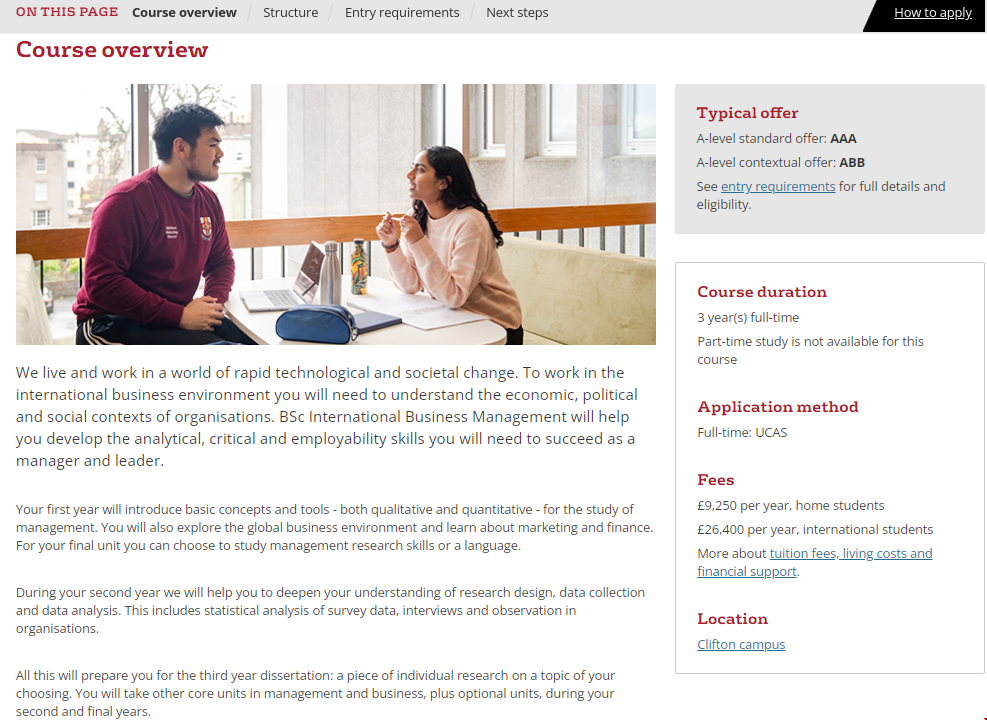 ON THIS PAGE Course overview Structure Entry requirements Next steps How to apply

Course overview

We live and work in a world of rapid technological and societal change. To work in the international business environment you will need to understand the economic, political and social contexts of organisations. BSc International Business Management will help you develop the analytical, critical and employability skills you will need to succeed as a manager and leader.

Your first year will introduce basic concepts and tools - both qualitative and quantitative - for the study of management. You will also explore the global business environment and learn about marketing and finance. For your final unit you can choose to study management research skills or a language.

During your second year we will help you to deepen your understanding of research design, data collection and data analysis. This includes statistical analysis of survey data, interviews and observation in organisations.

All this will prepare you for the third year dissertation: a piece of individual research on a topic of your choosing. You will take other core units in management and business, plus optional units, during your second and final years.

Typical offer

A-level standard offer: AAA

A-level contextual offer: ABB

See entry requirements for full details and eligibility.

Course duration

3 year(s) full-time

Part-time study is not available for this course

Application method

Full-time: UCAS

Fees

£9,250 per year, home students

£26,400 per year, international students

More about tuition fees, living costs and financial support.

Location

Clifton campus